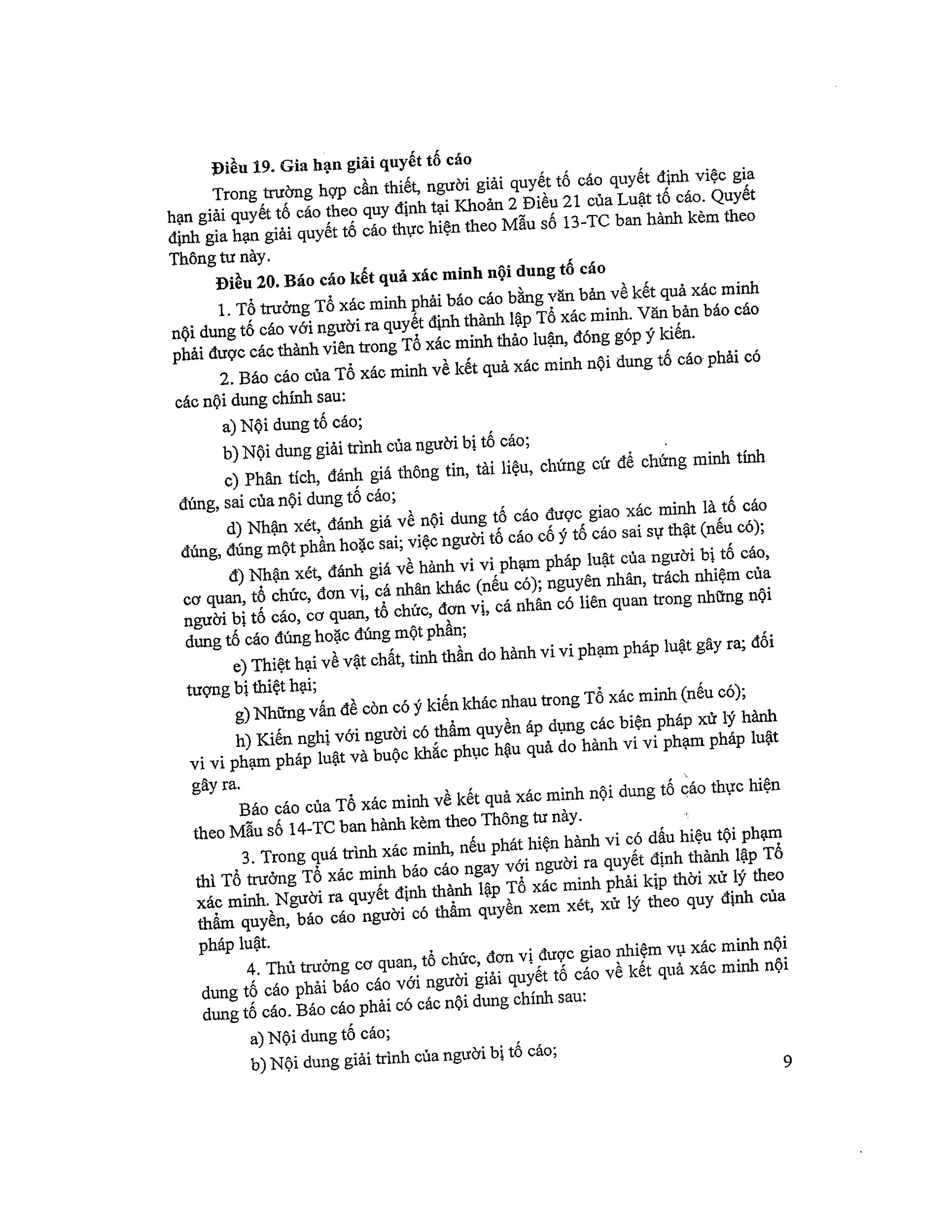 Điều 19. Gia hạn giải quyết tố cáo

Trong trường hợp cần thiết, người giải quyết tố cáo quyết định việc gia hạn giải quyết tố cáo theo quy định tại Khoản 2 Điều 21 của Luật tố cáo. Quyết định gia hạn giải quyết tố cáo thực hiện theo Mẫu số 13-TC ban hành kèm theo Thông tư này.

Điều 20. Báo cáo kết quả xác minh nội dung tố cáo

1. Tổ trưởng Tổ xác minh phải báo cáo bằng văn bản về kết quả xác minh nội dung tố cáo với người ra quyết định thành lập Tổ xác minh. Văn bản báo cáo phải được các thành viên trong Tổ xác minh thảo luận, đóng góp ý kiến.

2. Báo cáo của Tổ xác minh về kết quả xác minh nội dung tố cáo phải có các nội dung chính sau:

a) Nội dung tố cáo;

b) Nội dung giải trình của người bị tố cáo;

c) Phân tích, đánh giá thông tin, tài liệu, chứng cứ để chứng minh tính đúng, sai của nội dung tố cáo;

d) Nhận xét, đánh giá về nội dung tố cáo được giao xác minh là tố cáo đúng, đúng một phần hoặc sai; việc người tố cáo cố ý tố cáo sai sự thật (nếu có);

đ) Nhận xét, đánh giá về hành vi vi phạm pháp luật của người bị tố cáo, cơ quan, tổ chức, đơn vị, cá nhân khác (nếu có); nguyên nhân, trách nhiệm của người bị tố cáo, cơ quan, tổ chức, đơn vị, cá nhân có liên quan trong những nội dung tố cáo đúng hoặc đúng một phần;

e) Thiệt hại về vật chất, tinh thần do hành vi vi phạm pháp luật gây ra; đối tượng bị thiệt hại;

g) Những vấn đề còn có ý kiến khác nhau trong Tổ xác minh (nếu có);

h) Kiến nghị với người có thẩm quyền áp dụng các biện pháp xử lý hành vi vi phạm pháp luật và buộc khắc phục hậu quả do hành vi vi phạm pháp luật gây ra.

Báo cáo của Tổ xác minh về kết quả xác minh nội dung tố cáo thực hiện theo Mẫu số 14-TC ban hành kèm theo Thông tư này.

3. Trong quá trình xác minh, nếu phát hiện hành vi có dấu hiệu tội phạm thì Tổ trưởng Tổ xác minh báo cáo ngay với người ra quyết định thành lập Tổ xác minh. Người ra quyết định thành lập Tổ xác minh phải kịp thời xử lý theo thẩm quyền, báo cáo người có thẩm quyền xem xét, xử lý theo quy định của pháp luật.

4. Thủ trưởng cơ quan, tổ chức, đơn vị được giao nhiệm vụ xác minh nội dung tố cáo phải báo cáo với người giải quyết tố cáo về kết quả xác minh nội dung tố cáo. Báo cáo phải có các nội dung chính sau:

a) Nội dung tố cáo;

b) Nội dung giải trình của người bị tố cáo;

9